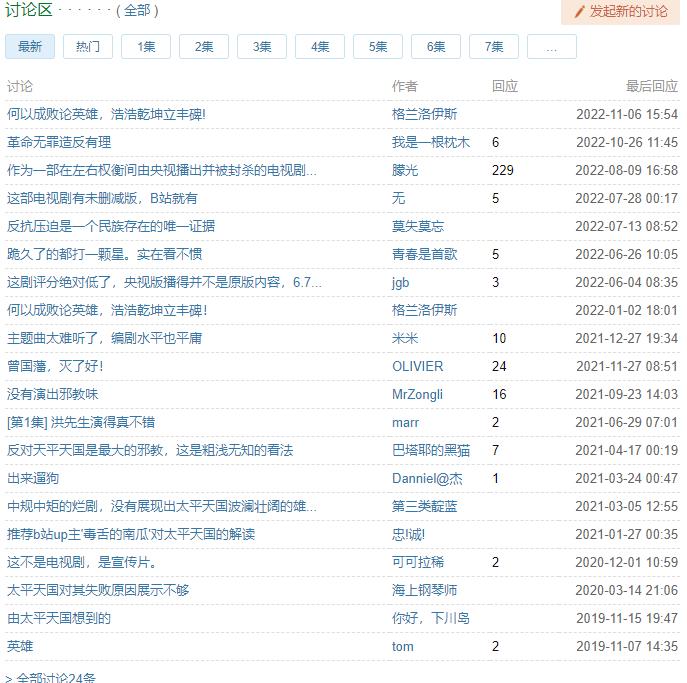 讨论区 · · · · · · ( 全部 )

发起新的讨论

最新 热门 1集 2集 3集 4集 5集 6集 7集 ...

| 讨论 | 作者 | 回应 | 最后回应 |
|---|---|---|---|
| 何以成败论英雄，浩浩乾坤立丰碑! | 格兰洛伊斯 | | 2022-11-06 15:54 |
| 革命无罪造反有理 | 我是一根枕木 | 6 | 2022-10-26 11:45 |
| 作为一部在左右权衡间由央视播出并被封杀的电视剧... | 朦光 | 229 | 2022-08-09 16:58 |
| 这部电视剧有未删减版，B站就有 | 无 | 5 | 2022-07-28 00:17 |
| 反抗压迫是一个民族存在的唯一证据 | 莫失莫忘 | | 2022-07-13 08:52 |
| 跪久了的都打一颗星。实在看不惯 | 青春是首歌 | 5 | 2022-06-26 10:05 |
| 这剧评分绝对低了，央视版播得并不是原版内容，6.7... | jgb | 3 | 2022-06-04 08:35 |
| 何以成败论英雄，浩浩乾坤立丰碑! | 格兰洛伊斯 | | 2022-01-02 18:01 |
| 主题曲太难听了，编剧水平也平庸 | 米米 | 10 | 2021-12-27 19:34 |
| 曾国藩，灭了好! | OLIVIER | 24 | 2021-11-27 08:51 |
| 没有演出邪教味 | MrZongli | 16 | 2021-09-23 14:03 |
| [第1集] 洪先生演得真不错 | marr | 2 | 2021-06-29 07:01 |
| 反对天平天国是最大的邪教，这是粗浅无知的看法 | 巴塔耶的黑猫 | 7 | 2021-04-17 00:19 |
| 出来遛狗 | Danniel@杰 | 1 | 2021-03-24 00:47 |
| 中规中矩的烂剧，没有展现出太平天国波澜壮阔的雄... | 第三类靛蓝 | | 2021-03-05 12:55 |
| 推荐b站up主'毒舌的南瓜'对太平天国的解读 | 忠!诚! | | 2021-01-27 00:35 |
| 这不是电视剧，是宣传片。 | 可可拉稀 | 2 | 2020-12-01 10:59 |
| 太平天国对其失败原因展示不够 | 海上钢琴师 | | 2020-03-14 21:06 |
| 由太平天国想到的 | 你好，下川岛 | | 2019-11-15 19:47 |
| 英雄 | tom | 2 | 2019-11-07 14:35 |

> 全部讨论24条